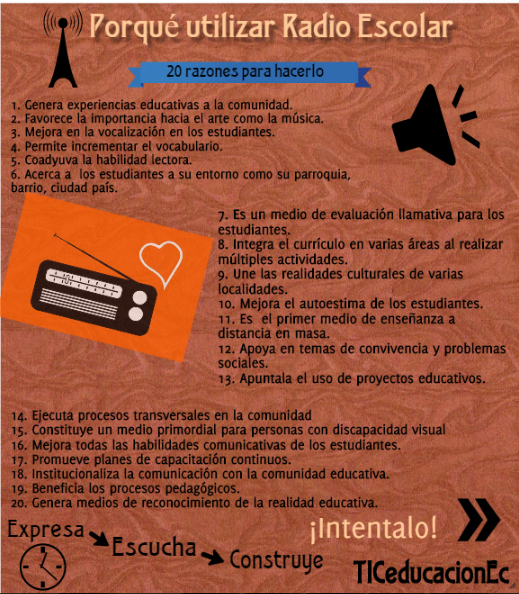 Porqué utilizar Radio Escolar

20 razones para hacerlo

1. Genera experiencias educativas a la comunidad.
2. Favorece la importancia hacia el arte como la música.
3. Mejora en la vocalización en los estudiantes.
4. Permite incrementar el vocabulario.
5. Coadyuva la habilidad lectora.
6. Acerca a los estudiantes a su entorno como su parroquia, barrio, ciudad país.

7. Es un medio de evaluación llamativa para los estudiantes.
8. Integra el currículo en varias áreas al realizar múltiples actividades.
9. Une las realidades culturales de varias localidades.
10. Mejora el autoestima de los estudiantes.
11. Es el primer medio de enseñanza a distancia en masa.
12. Apoya en temas de convivencia y problemas sociales.
13. Apuntala el uso de proyectos educativos.

14. Ejecuta procesos transversales en la comunidad
15. Constituye un medio primordial para personas con discapacidad visual
16. Mejora todas las habilidades comunicativas de los estudiantes.
17. Promueve planes de capacitación continuos.
18. Institucionaliza la comunicación con la comunidad educativa.
19. Beneficia los procesos pedagógicos.
20. Genera medios de reconocimiento de la realidad educativa.

Expresa Escucha Construye

¡Intentalo!

TICeducacionEc